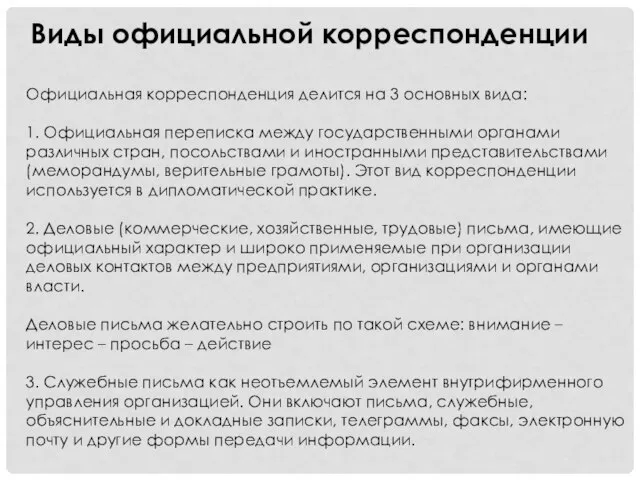 Виды официальной корреспонденции

Официальная корреспонденция делится на 3 основных вида:

1. Официальная переписка между государственными органами различных стран, посольствами и иностранными представительствами (меморандумы, верительные грамоты). Этот вид корреспонденции используется в дипломатической практике.

2. Деловые (коммерческие, хозяйственные, трудовые) письма, имеющие официальный характер и широко применяемые при организации деловых контактов между предприятиями, организациями и органами власти.

Деловые письма желательно строить по такой схеме: внимание – интерес – просьба – действие

3. Служебные письма как неотъемлемый элемент внутрифирменного управления организацией. Они включают письма, служебные, объяснительные и докладные записки, телеграммы, факсы, электронную почту и другие формы передачи информации.